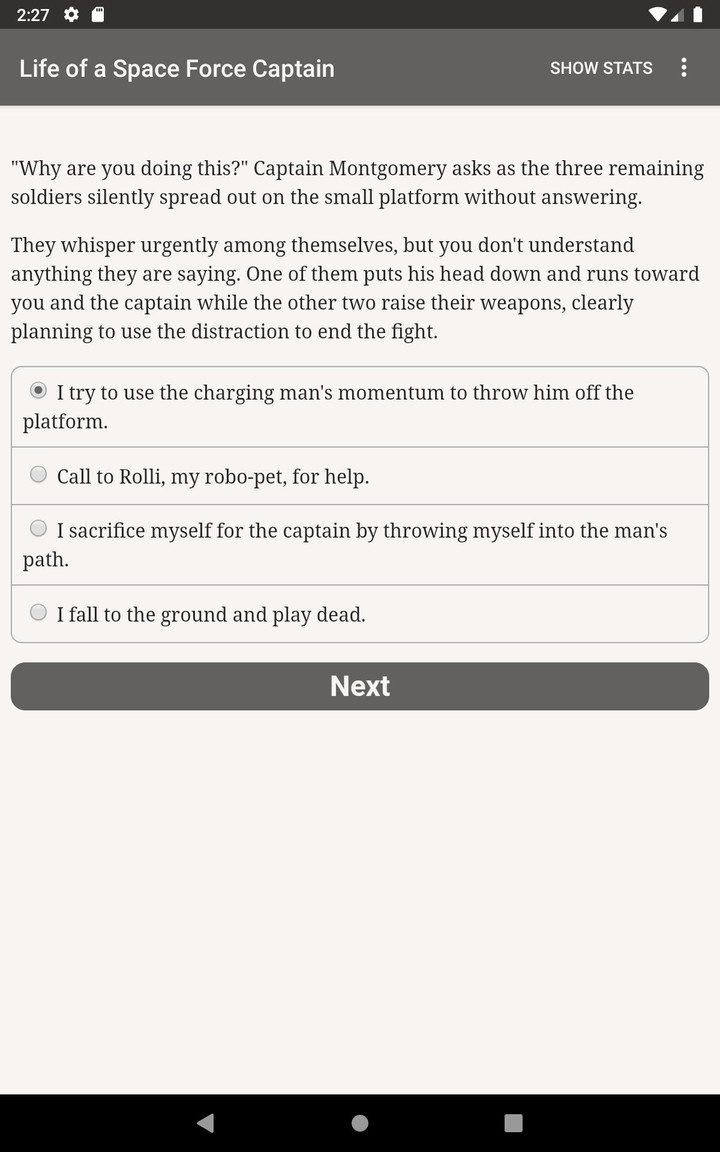 2:27

Life of a Space Force Captain SHOW STATS

"Why are you doing this?" Captain Montgomery asks as the three remaining soldiers silently spread out on the small platform without answering.

They whisper urgently among themselves, but you don't understand anything they are saying. One of them puts his head down and runs toward you and the captain while the other two raise their weapons, clearly planning to use the distraction to end the fight.

I try to use the charging man's momentum to throw him off the platform.

Call to Rolli, my robo-pet, for help.

I sacrifice myself for the captain by throwing myself into the man's path.

I fall to the ground and play dead.

Next